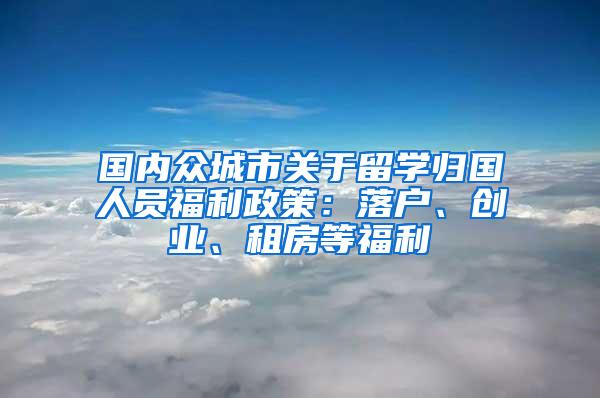 国内众城市关于留学归国人员福利政策：落户、创业、租房等福利